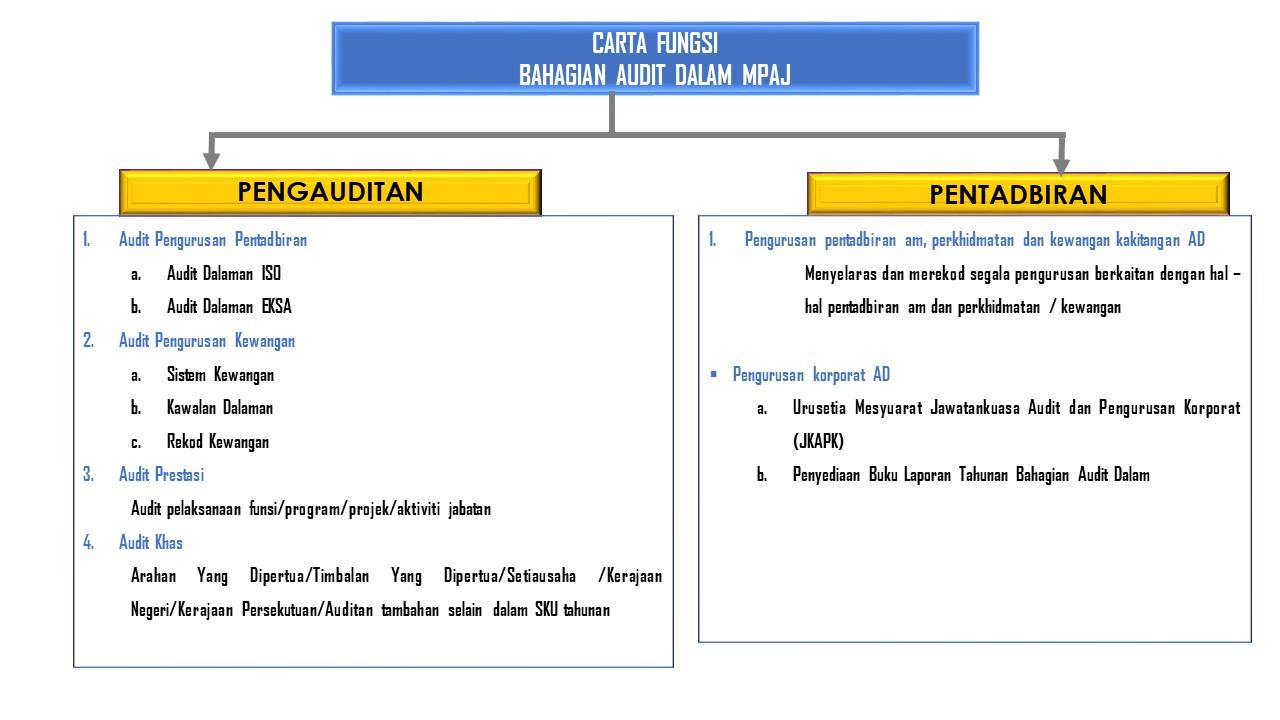 CARTA FUNGSI
BAHAGIAN AUDIT DALAM MPAJ

PENGAUDITAN

1. Audit Pengurusan Pentadbiran
a. Audit Dalaman ISO
b. Audit Dalaman EKSA
2. Audit Pengurusan Kewangan
a. Sistem Kewangan
b. Kawalan Dalaman
c. Rekod Kewangan
3. Audit Prestasi
Audit pelaksanaan funsi/program/projek/aktiviti jabatan
4. Audit Khas
Arahan Yang Dipertua/Timbalan Yang Dipertua/Setiausaha /Kerajaan Negeri/Kerajaan Persekutuan/Auditan tambahan selain dalam SKU tahunan

PENTADBIRAN

1. Pengurusan pentadbiran am, perkhidmatan dan kewangan kakitangan AD
Menyelaras dan merekod segala pengurusan berkaitan dengan hal – hal pentadbiran am dan perkhidmatan / kewangan

▪ Pengurusan korporat AD
a. Urusetia Mesyuarat Jawatankuasa Audit dan Pengurusan Korporat (JKAPK)
b. Penyediaan Buku Laporan Tahunan Bahagian Audit Dalam